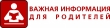 ВАЖНАЯ ИНФОРМАЦИЯ
ДЛЯ РОДИТЕЛЕЙ